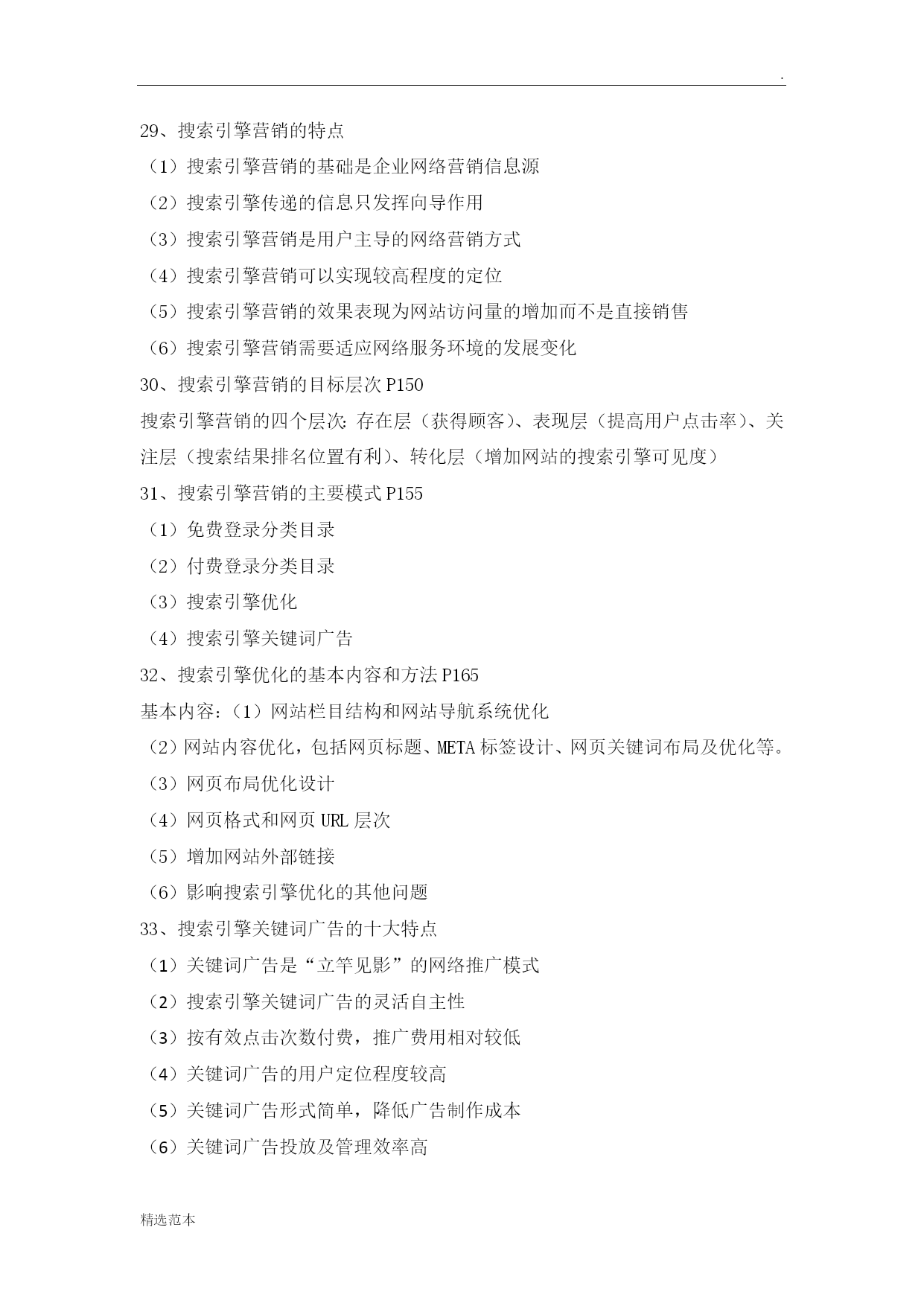 .

29、搜索引擎营销的特点
（1）搜索引擎营销的基础是企业网络营销信息源
（2）搜索引擎传递的信息只发挥向导作用
（3）搜索引擎营销是用户主导的网络营销方式
（4）搜索引擎营销可以实现较高程度的定位
（5）搜索引擎营销的效果表现为网站访问量的增加而不是直接销售
（6）搜索引擎营销需要适应网络服务环境的发展变化
30、搜索引擎营销的目标层次 P150
搜索引擎营销的四个层次：存在层（获得顾客）、表现层（提高用户点击率）、关注层（搜索结果排名位置有利）、转化层（增加网站的搜索引擎可见度）
31、搜索引擎营销的主要模式 P155
（1）免费登录分类目录
（2）付费登录分类目录
（3）搜索引擎优化
（4）搜索引擎关键词广告
32、搜索引擎优化的基本内容和方法 P165
基本内容：（1）网站栏目结构和网站导航系统优化
（2）网站内容优化，包括网页标题、META 标签设计、网页关键词布局及优化等。
（3）网页布局优化设计
（4）网页格式和网页 URL 层次
（5）增加网站外部链接
（6）影响搜索引擎优化的其他问题
33、搜索引擎关键词广告的十大特点
（1）关键词广告是“立竿见影”的网络推广模式
（2）搜索引擎关键词广告的灵活自主性
（3）按有效点击次数付费，推广费用相对较低
（4）关键词广告的用户定位程度较高
（5）关键词广告形式简单，降低广告制作成本
（6）关键词广告投放及管理效率高

精选范本